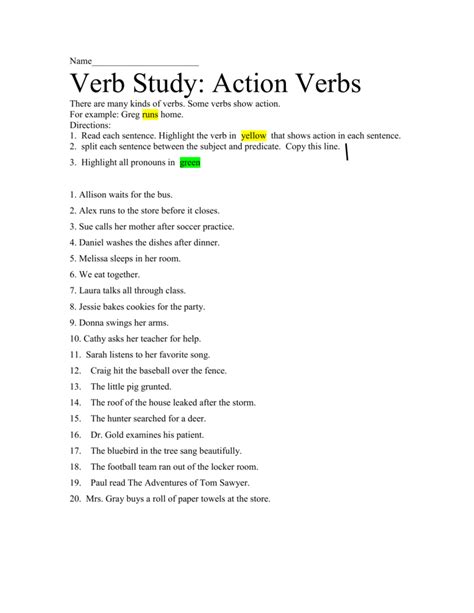 Name____________________

Verb Study: Action Verbs

There are many kinds of verbs. Some verbs show action.
For example: Greg runs home.
Directions:
1. Read each sentence. Highlight the verb in yellow that shows action in each sentence.
2. split each sentence between the subject and predicate. Copy this line. |
3. Highlight all pronouns in green

1. Allison waits for the bus.
2. Alex runs to the store before it closes.
3. Sue calls her mother after soccer practice.
4. Daniel washes the dishes after dinner.
5. Melissa sleeps in her room.
6. We eat together.
7. Laura talks all through class.
8. Jessie bakes cookies for the party.
9. Donna swings her arms.
10. Cathy asks her teacher for help.
11. Sarah listens to her favorite song.
12. Craig hit the baseball over the fence.
13. The little pig grunted.
14. The roof of the house leaked after the storm.
15. The hunter searched for a deer.
16. Dr. Gold examines his patient.
17. The bluebird in the tree sang beautifully.
18. The football team ran out of the locker room.
19. Paul read The Adventures of Tom Sawyer.
20. Mrs. Gray buys a roll of paper towels at the store.